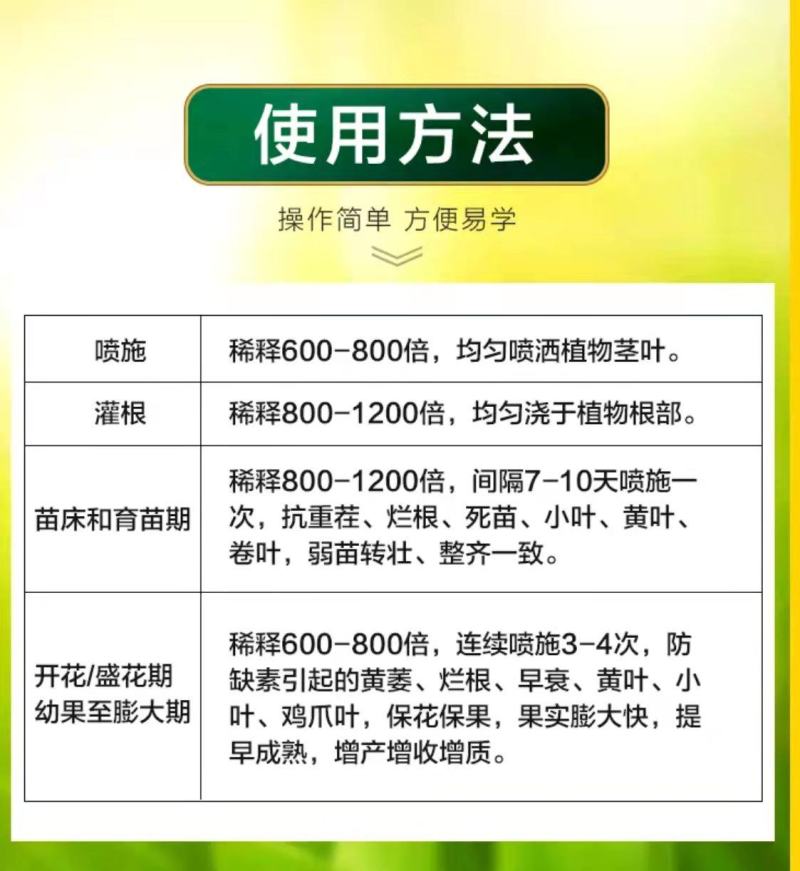 使用方法

操作简单 方便易学

| 喷施 | 稀释600-800倍，均匀喷洒植物茎叶。 |
|---|---|
| 灌根 | 稀释800-1200倍，均匀浇于植物根部。 |
| 苗床和育苗期 | 稀释800-1200倍，间隔7-10天喷施一次，抗重茬、烂根、死苗、小叶、黄叶、卷叶，弱苗转壮、整齐一致。 |
| 开花/盛花期 幼果至膨大期 | 稀释600-800倍，连续喷施3-4次，防缺素引起的黄萎、烂根、早衰、黄叶、小叶、鸡爪叶，保花保果，果实膨大快，提早成熟，增产增收增质。 |